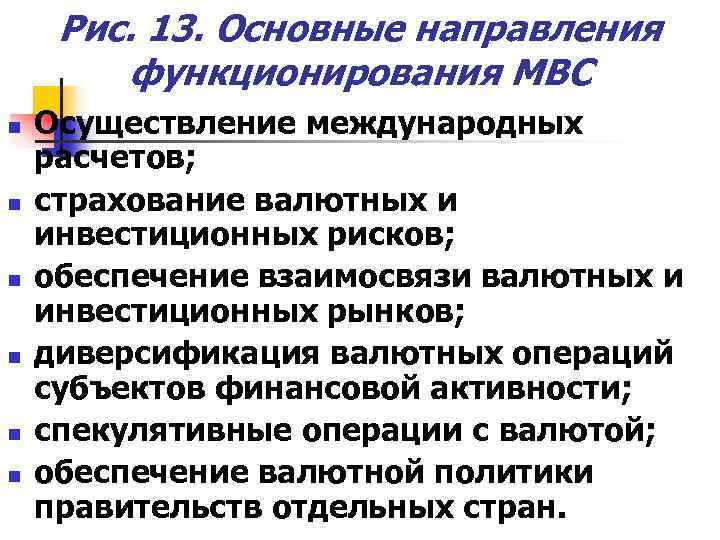 Рис. 13. Основные направления функционирования МВС

- Осуществление международных расчетов;
- страхование валютных и инвестиционных рисков;
- обеспечение взаимосвязи валютных и инвестиционных рынков;
- диверсификация валютных операций субъектов финансовой активности;
- спекулятивные операции с валютой;
- обеспечение валютной политики правительств отдельных стран.